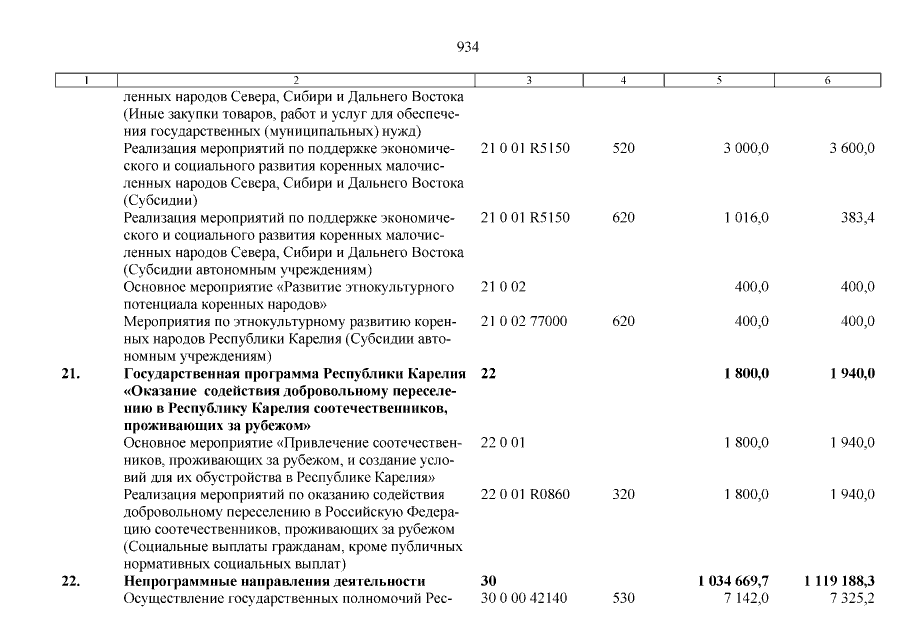 934

| 1 | 2 | 3 | 4 | 5 | 6 |
|---|---|---|---|---|---|
| | ленных народов Севера, Сибири и Дальнего Востока (Иные закупки товаров, работ и услуг для обеспечения государственных (муниципальных) нужд) | | | | |
| | Реализация мероприятий по поддержке экономического и социального развития коренных малочисленных народов Севера, Сибири и Дальнего Востока (Субсидии) | 21 0 01 R5150 | 520 | 3 000,0 | 3 600,0 |
| | Реализация мероприятий по поддержке экономического и социального развития коренных малочисленных народов Севера, Сибири и Дальнего Востока (Субсидии автономным учреждениям) | 21 0 01 R5150 | 620 | 1 016,0 | 383,4 |
| | Основное мероприятие «Развитие этнокультурного потенциала коренных народов» | 21 0 02 | | 400,0 | 400,0 |
| | Мероприятия по этнокультурному развитию коренных народов Республики Карелия (Субсидии автономным учреждениям) | 21 0 02 77000 | 620 | 400,0 | 400,0 |
| **21.** | **Государственная программа Республики Карелия «Оказание содействия добровольному переселению в Республику Карелия соотечественников, проживающих за рубежом»** | **22** | | **1 800,0** | **1 940,0** |
| | Основное мероприятие «Привлечение соотечественников, проживающих за рубежом, и создание условий для их обустройства в Республике Карелия» | 22 0 01 | | 1 800,0 | 1 940,0 |
| | Реализация мероприятий по оказанию содействия добровольному переселению в Российскую Федерацию соотечественников, проживающих за рубежом (Социальные выплаты гражданам, кроме публичных нормативных социальных выплат) | 22 0 01 R0860 | 320 | 1 800,0 | 1 940,0 |
| **22.** | **Непрограммные направления деятельности** | **30** | | **1 034 669,7** | **1 119 188,3** |
| | Осуществление государственных полномочий Рес- | 30 0 00 42140 | 530 | 7 142,0 | 7 325,2 |